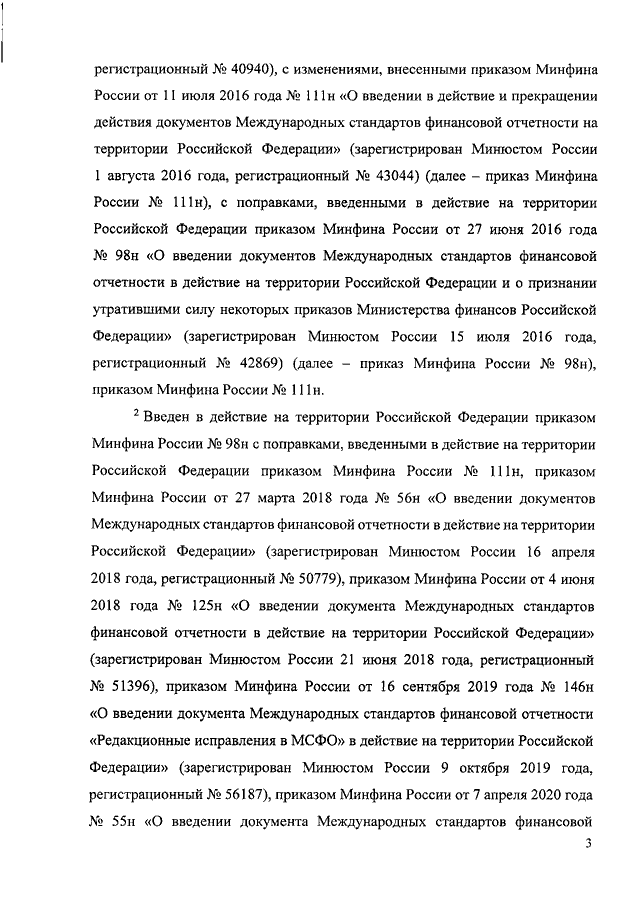 регистрационный № 40940), с изменениями, внесенными приказом Минфина России от 11 июля 2016 года № 111н «О введении в действие и прекращении действия документов Международных стандартов финансовой отчетности на территории Российской Федерации» (зарегистрирован Минюстом России 1 августа 2016 года, регистрационный № 43044) (далее – приказ Минфина России № 111н), с поправками, введенными в действие на территории Российской Федерации приказом Минфина России от 27 июня 2016 года № 98н «О введении документов Международных стандартов финансовой отчетности в действие на территории Российской Федерации и о признании утратившими силу некоторых приказов Министерства финансов Российской Федерации» (зарегистрирован Минюстом России 15 июля 2016 года, регистрационный № 42869) (далее – приказ Минфина России № 98н), приказом Минфина России № 111н.

$^2$ Введен в действие на территории Российской Федерации приказом Минфина России № 98н с поправками, введенными в действие на территории Российской Федерации приказом Минфина России № 111н, приказом Минфина России от 27 марта 2018 года № 56н «О введении документов Международных стандартов финансовой отчетности в действие на территории Российской Федерации» (зарегистрирован Минюстом России 16 апреля 2018 года, регистрационный № 50779), приказом Минфина России от 4 июня 2018 года № 125н «О введении документа Международных стандартов финансовой отчетности в действие на территории Российской Федерации» (зарегистрирован Минюстом России 21 июня 2018 года, регистрационный № 51396), приказом Минфина России от 16 сентября 2019 года № 146н «О введении документа Международных стандартов финансовой отчетности «Редакционные исправления в МСФО» в действие на территории Российской Федерации» (зарегистрирован Минюстом России 9 октября 2019 года, регистрационный № 56187), приказом Минфина России от 7 апреля 2020 года № 55н «О введении документа Международных стандартов финансовой

3